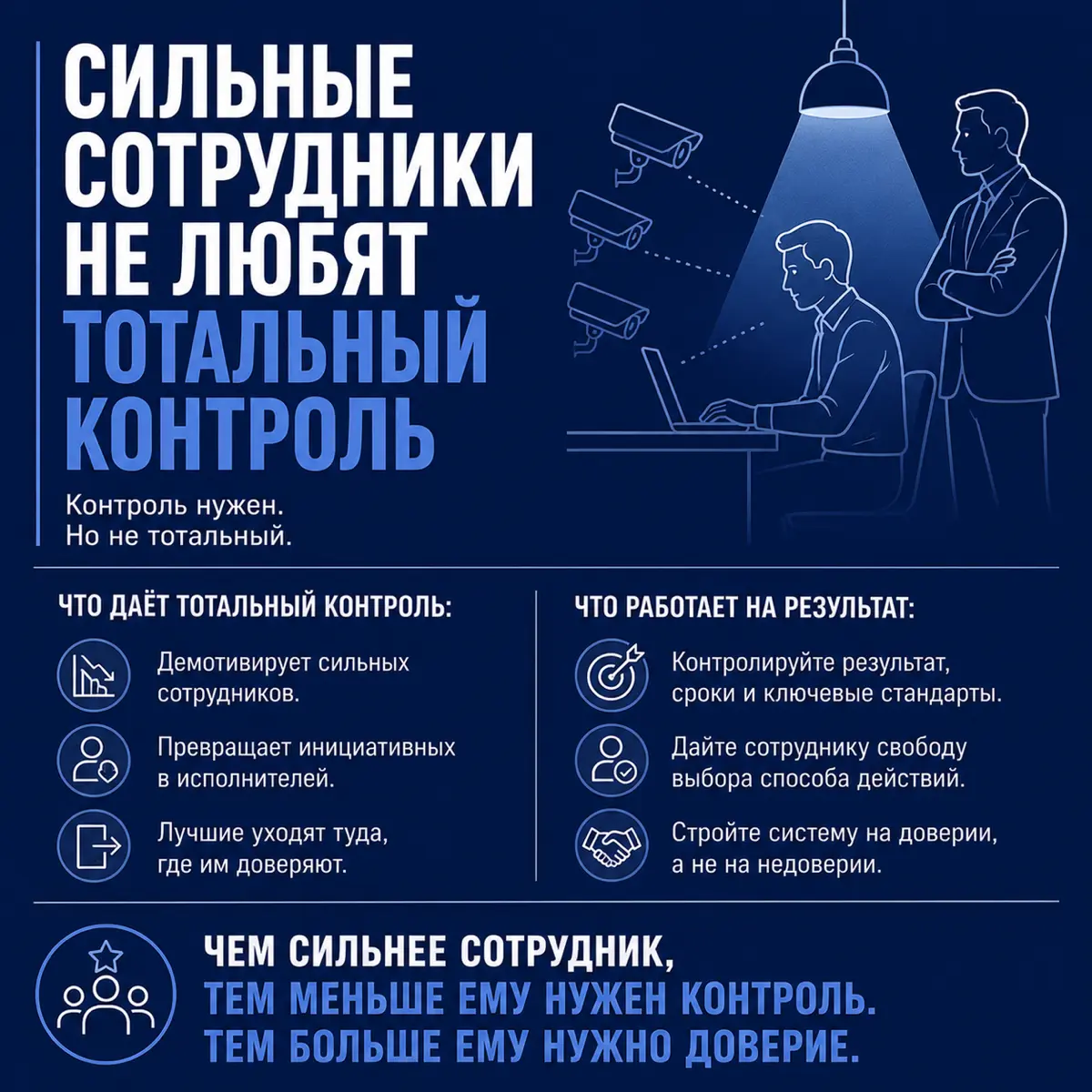 СИЛЬНЫЕ СОТРУДНИКИ НЕ ЛЮБЯТ ТОТАЛЬНЫЙ КОНТРОЛЬ

Контроль нужен.
Но не тотальный.

ЧТО ДАЁТ ТОТАЛЬНЫЙ КОНТРОЛЬ:

Демотивирует сильных сотрудников.

Превращает инициативных в исполнителей.

Лучшие уходят туда, где им доверяют.

ЧТО РАБОТАЕТ НА РЕЗУЛЬТАТ:

Контролируйте результат, сроки и ключевые стандарты.

Дайте сотруднику свободу выбора способа действий.

Стройте систему на доверии, а не на недоверии.

ЧЕМ СИЛЬНЕЕ СОТРУДНИК,
ТЕМ МЕНЬШЕ ЕМУ НУЖЕН КОНТРОЛЬ.
ТЕМ БОЛЬШЕ ЕМУ НУЖНО ДОВЕРИЕ.